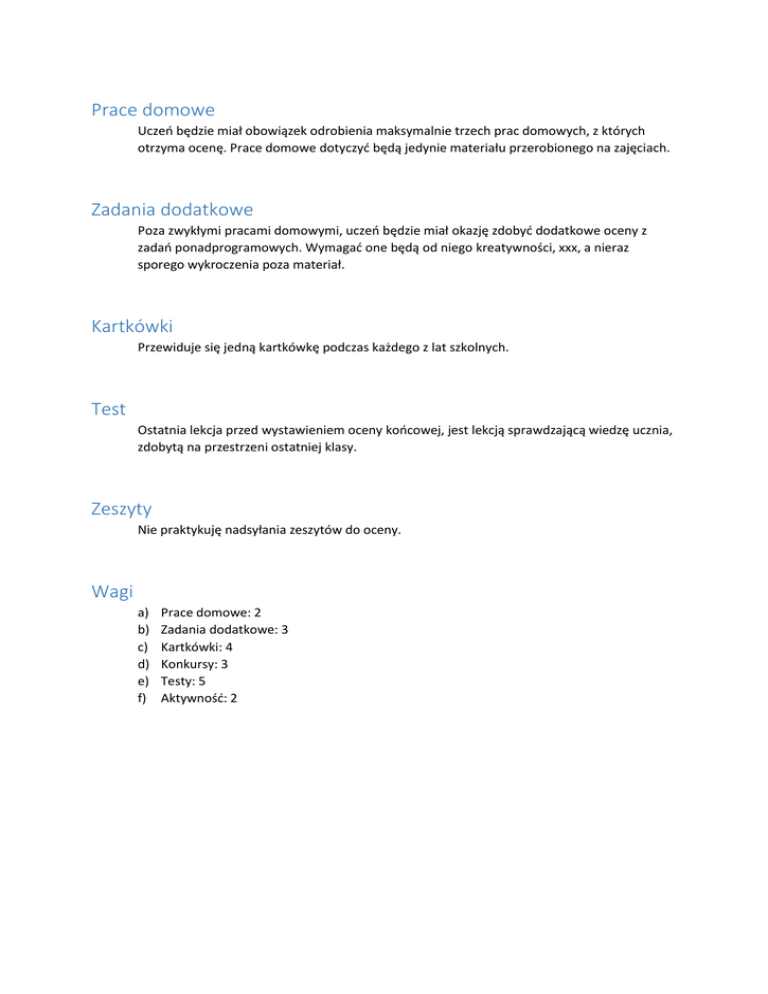 Prace domowe

Uczeń będzie miał obowiązek odrobienia maksymalnie trzech prac domowych, z których otrzyma ocenę. Prace domowe dotyczyć będą jedynie materiału przerobionego na zajęciach.

Zadania dodatkowe

Poza zwykłymi pracami domowymi, uczeń będzie miał okazję zdobyć dodatkowe oceny z zadań ponadprogramowych. Wymagać one będą od niego kreatywności, xxx, a nieraz sporego wykroczenia poza materiał.

Kartkówki

Przewiduje się jedną kartkówkę podczas każdego z lat szkolnych.

Test

Ostatnia lekcja przed wystawieniem oceny końcowej, jest lekcją sprawdzającą wiedzę ucznia, zdobytą na przestrzeni ostatniej klasy.

Zeszyty

Nie praktykuję nadsyłania zeszytów do oceny.

Wagi

a) Prace domowe: 2
b) Zadania dodatkowe: 3
c) Kartkówki: 4
d) Konkursy: 3
e) Testy: 5
f) Aktywność: 2